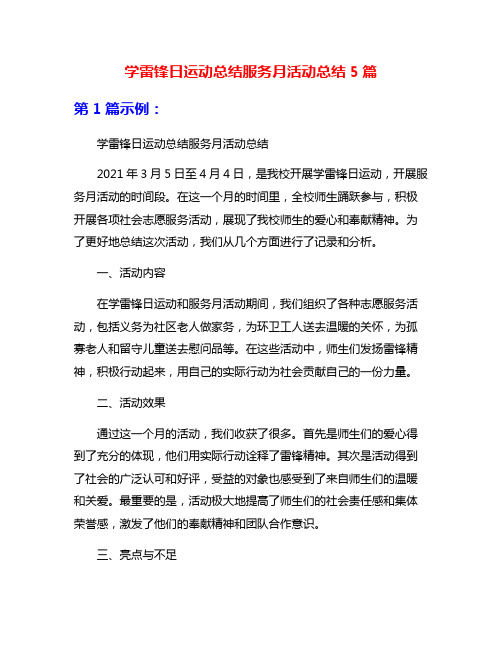 学雷锋日运动总结服务月活动总结 5 篇

第 1 篇示例：

学雷锋日运动总结服务月活动总结

2021 年 3 月 5 日至 4 月 4 日，是我校开展学雷锋日运动，开展服务月活动的时间段。在这一个月的时间里，全校师生踊跃参与，积极开展各项社会志愿服务活动，展现了我校师生的爱心和奉献精神。为了更好地总结这次活动，我们从几个方面进行了记录和分析。

一、活动内容

在学雷锋日运动和服务月活动期间，我们组织了各种志愿服务活动，包括义务为社区老人做家务，为环卫工人送去温暖的关怀，为孤寡老人和留守儿童送去慰问品等。在这些活动中，师生们发扬雷锋精神，积极行动起来，用自己的实际行动为社会贡献自己的一份力量。

二、活动效果

通过这一个月的活动，我们收获了很多。首先是师生们的爱心得到了充分的体现，他们用实际行动诠释了雷锋精神。其次是活动得到了社会的广泛认可和好评，受益的对象也感受到了来自师生们的温暖和关爱。最重要的是，活动极大地提高了师生们的社会责任感和集体荣誉感，激发了他们的奉献精神和团队合作意识。

三、亮点与不足